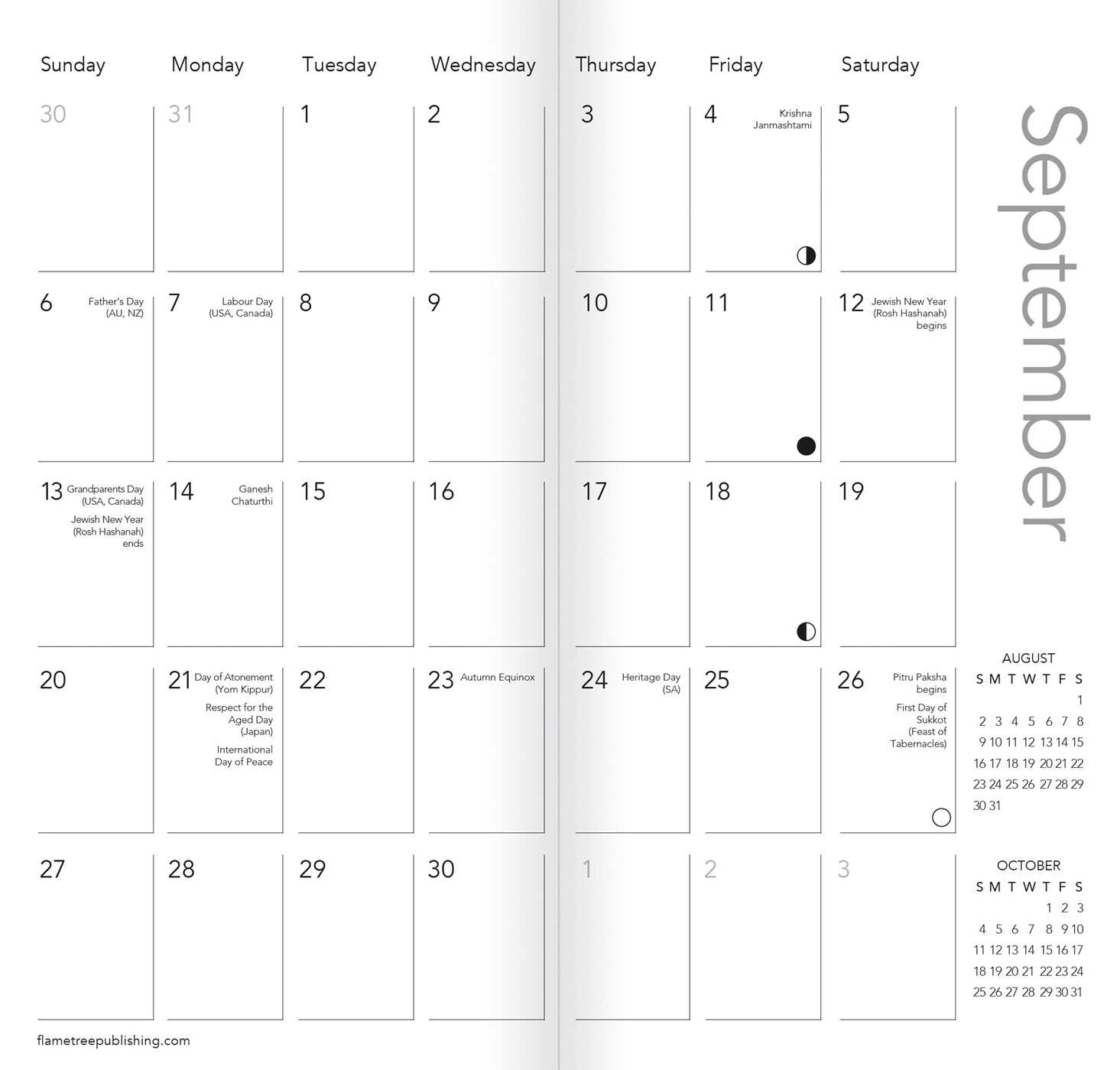 | Sunday | Monday | Tuesday | Wednesday | Thursday | Friday | Saturday |
|---|---|---|---|---|---|---|
| 30 | 31 | 1 | 2 | 3 | 4 Krishna Janmashtami | 5 |
| 6 Father's Day (AU, NZ) | 7 Labour Day (USA, Canada) | 8 | 9 | 10 | 11 | 12 Jewish New Year (Rosh Hashanah) begins |
| 13 Grandparents Day (USA, Canada) Jewish New Year (Rosh Hashanah) ends | 14 Ganesh Chaturthi | 15 | 16 | 17 | 18 | 19 |
| 20 | 21 Day of Atonement (Yom Kippur) Respect for the Aged Day (Japan) International Day of Peace | 22 | 23 Autumn Equinox | 24 Heritage Day (SA) | 25 | 26 Pitru Paksha begins First Day of Sukkot (Feast of Tabernacles) |
| 27 | 28 | 29 | 30 | 1 | 2 | 3 |

September

AUGUST

| S | M | T | W | T | F | S |
|---|---|---|---|---|---|---|
| | | | | | | 1 |
| 2 | 3 | 4 | 5 | 6 | 7 | 8 |
| 9 | 10 | 11 | 12 | 13 | 14 | 15 |
| 16 | 17 | 18 | 19 | 20 | 21 | 22 |
| 23 | 24 | 25 | 26 | 27 | 28 | 29 |
| 30 | 31 | | | | | |

OCTOBER

| S | M | T | W | T | F | S |
|---|---|---|---|---|---|---|
| | | | | 1 | 2 | 3 |
| 4 | 5 | 6 | 7 | 8 | 9 | 10 |
| 11 | 12 | 13 | 14 | 15 | 16 | 17 |
| 18 | 19 | 20 | 21 | 22 | 23 | 24 |
| 25 | 26 | 27 | 28 | 29 | 30 | 31 |

flametreepublishing.com